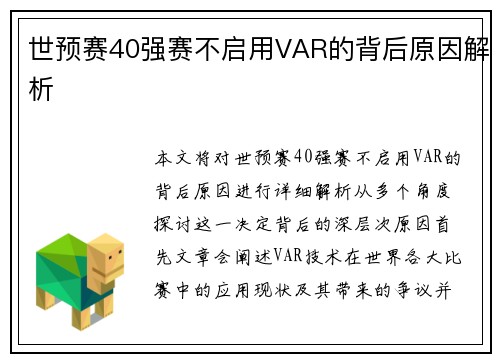 世预赛40强赛不启用VAR的背后原因解析

本文将对世预赛40强赛不启用VAR的背后原因进行详细解析从多个角度探讨这一决定背后的深层次原因首先文章会阐述VAR技术在世界各大比赛中的应用现状及其带来的争议并